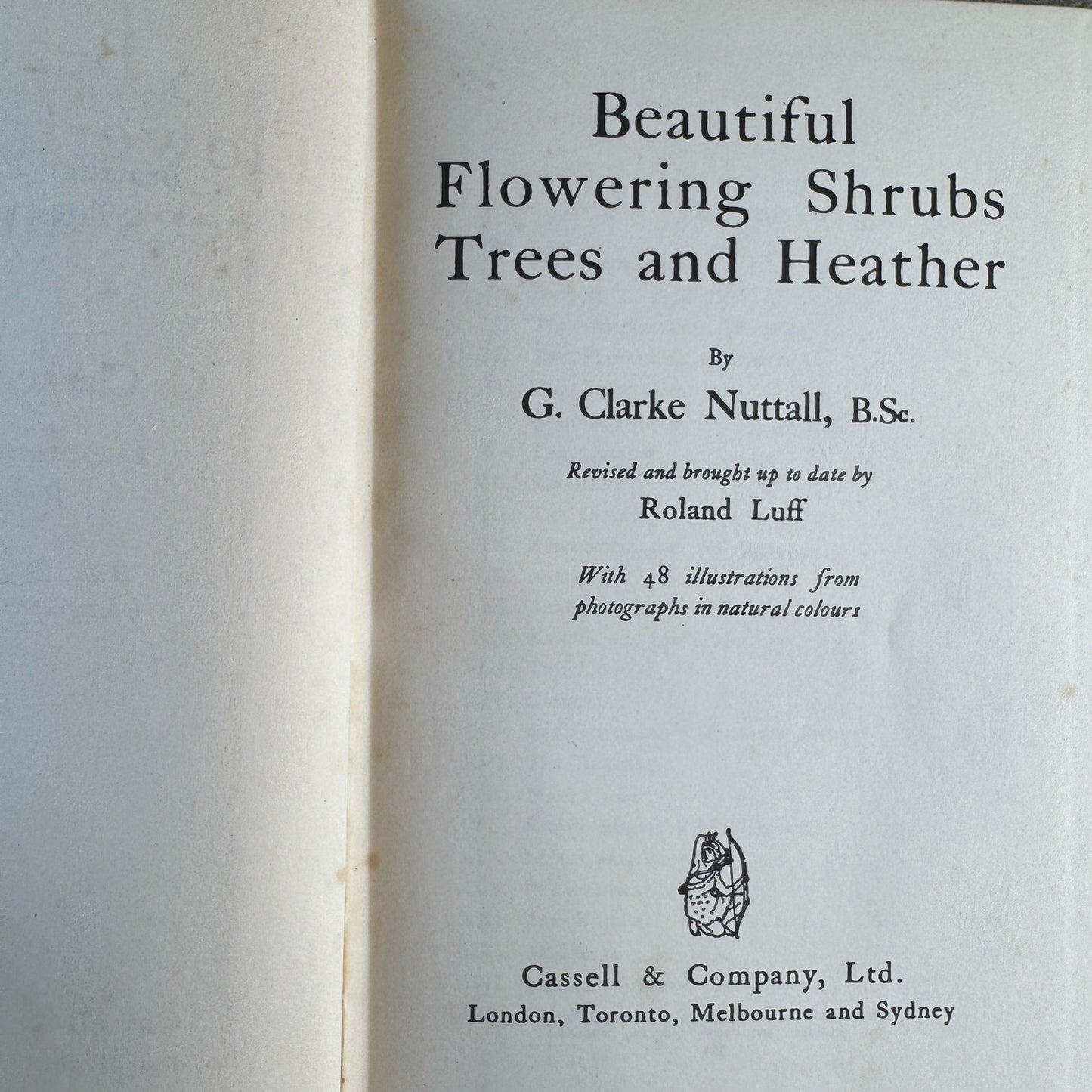 Beautiful Flowering Shrubs Trees and Heather

By

G. Clarke Nuttall, B.Sc.

Revised and brought up to date by
Roland Luff

With 48 illustrations from photographs in natural colours

Cassell & Company, Ltd.
London, Toronto, Melbourne and Sydney